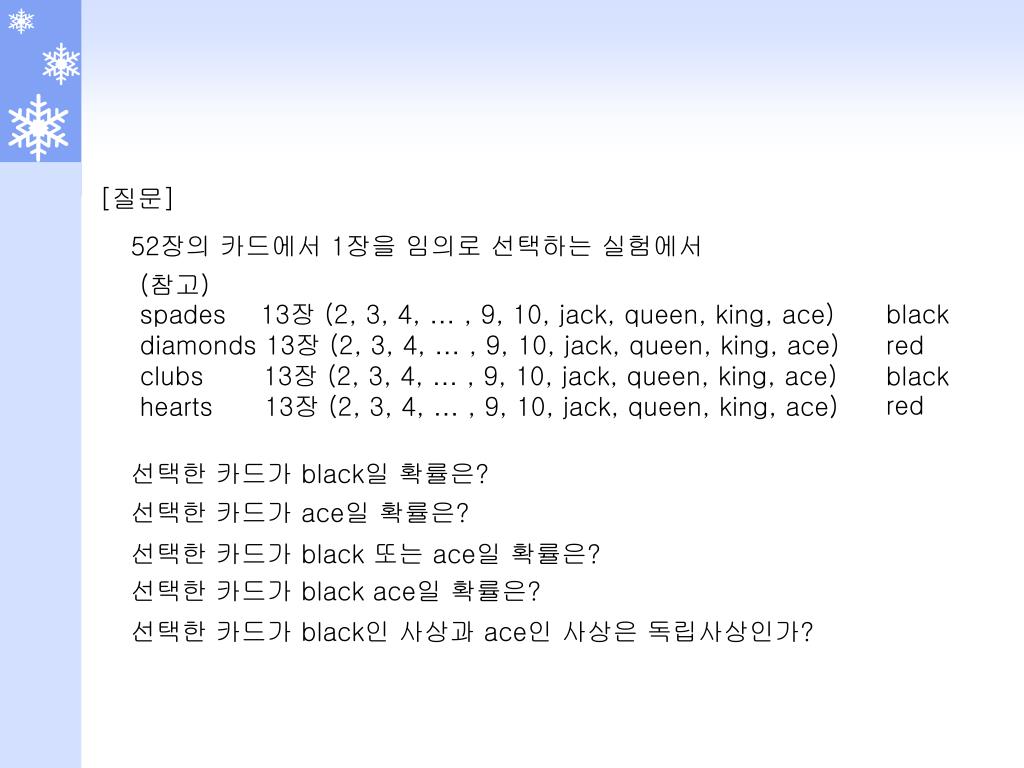 [질문]

52장의 카드에서 1장을 임의로 선택하는 실험에서

(참고)
spades 13장 (2, 3, 4, … , 9, 10, jack, queen, king, ace) black
diamonds 13장 (2, 3, 4, … , 9, 10, jack, queen, king, ace) red
clubs 13장 (2, 3, 4, … , 9, 10, jack, queen, king, ace) black
hearts 13장 (2, 3, 4, … , 9, 10, jack, queen, king, ace) red

선택한 카드가 black일 확률은?
선택한 카드가 ace일 확률은?
선택한 카드가 black 또는 ace일 확률은?
선택한 카드가 black ace일 확률은?
선택한 카드가 black인 사상과 ace인 사상은 독립사상인가?